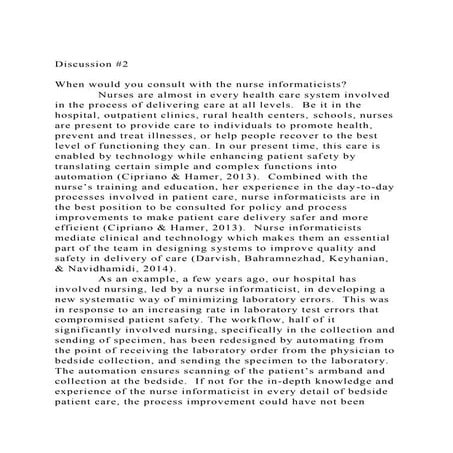 Discussion #2

When would you consult with the nurse informaticists?

Nurses are almost in every health care system involved in the process of delivering care at all levels. Be it in the hospital, outpatient clinics, rural health centers, schools, nurses are present to provide care to individuals to promote health, prevent and treat illnesses, or help people recover to the best level of functioning they can. In our present time, this care is enabled by technology while enhancing patient safety by translating certain simple and complex functions into automation (Cipriano & Hamer, 2013). Combined with the nurse's training and education, her experience in the day-to-day processes involved in patient care, nurse informaticists are in the best position to be consulted for policy and process improvements to make patient care delivery safer and more efficient (Cipriano & Hamer, 2013). Nurse informaticists mediate clinical and technology which makes them an essential part of the team in designing systems to improve quality and safety in delivery of care (Darvish, Bahramnezhad, Keyhanian, & Navidhamidi, 2014).

As an example, a few years ago, our hospital has involved nursing, led by a nurse informaticist, in developing a new systematic way of minimizing laboratory errors. This was in response to an increasing rate in laboratory test errors that compromised patient safety. The workflow, half of it significantly involved nursing, specifically in the collection and sending of specimen, has been redesigned by automating from the point of receiving the laboratory order from the physician to bedside collection, and sending the specimen to the laboratory. The automation ensures scanning of the patient's armband and collection at the bedside. If not for the in-depth knowledge and experience of the nurse informaticist in every detail of bedside patient care, the process improvement could have not been